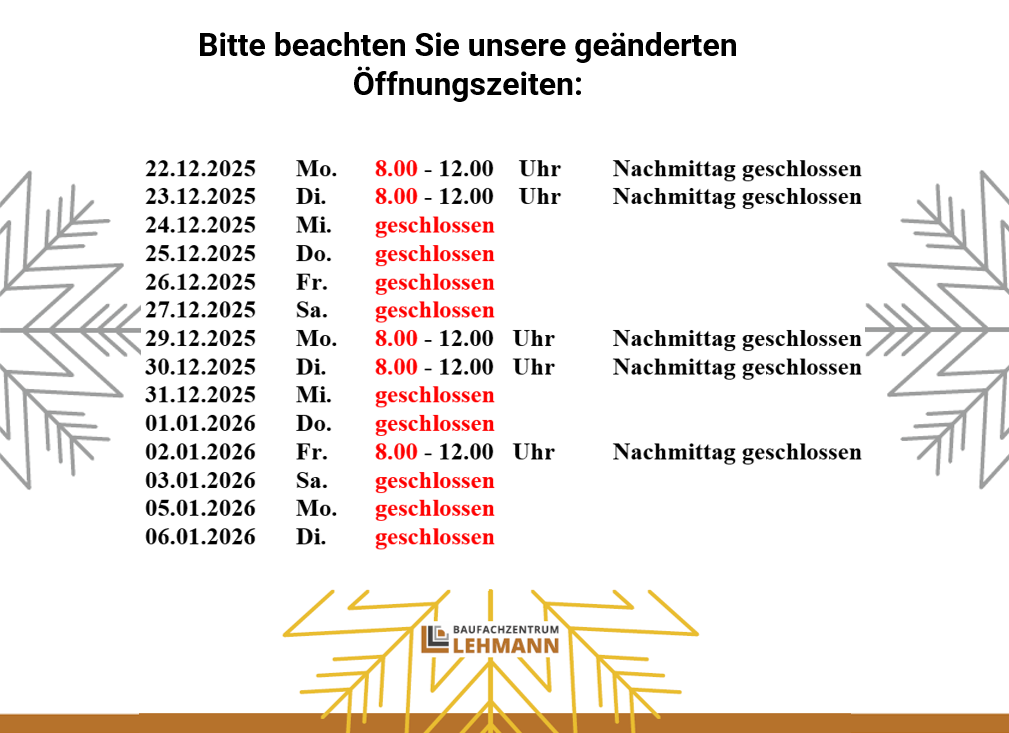 Bitte beachten Sie unsere geänderten Öffnungszeiten:

| | | | |
|---|---|---|---|
| 22.12.2025 | Mo. | 8.00 - 12.00 Uhr | Nachmittag geschlossen |
| 23.12.2025 | Di. | 8.00 - 12.00 Uhr | Nachmittag geschlossen |
| 24.12.2025 | Mi. | geschlossen | |
| 25.12.2025 | Do. | geschlossen | |
| 26.12.2025 | Fr. | geschlossen | |
| 27.12.2025 | Sa. | geschlossen | |
| 29.12.2025 | Mo. | 8.00 - 12.00 Uhr | Nachmittag geschlossen |
| 30.12.2025 | Di. | 8.00 - 12.00 Uhr | Nachmittag geschlossen |
| 31.12.2025 | Mi. | geschlossen | |
| 01.01.2026 | Do. | geschlossen | |
| 02.01.2026 | Fr. | 8.00 - 12.00 Uhr | Nachmittag geschlossen |
| 03.01.2026 | Sa. | geschlossen | |
| 05.01.2026 | Mo. | geschlossen | |
| 06.01.2026 | Di. | geschlossen | |

BAUFACHZENTRUM LEHMANN